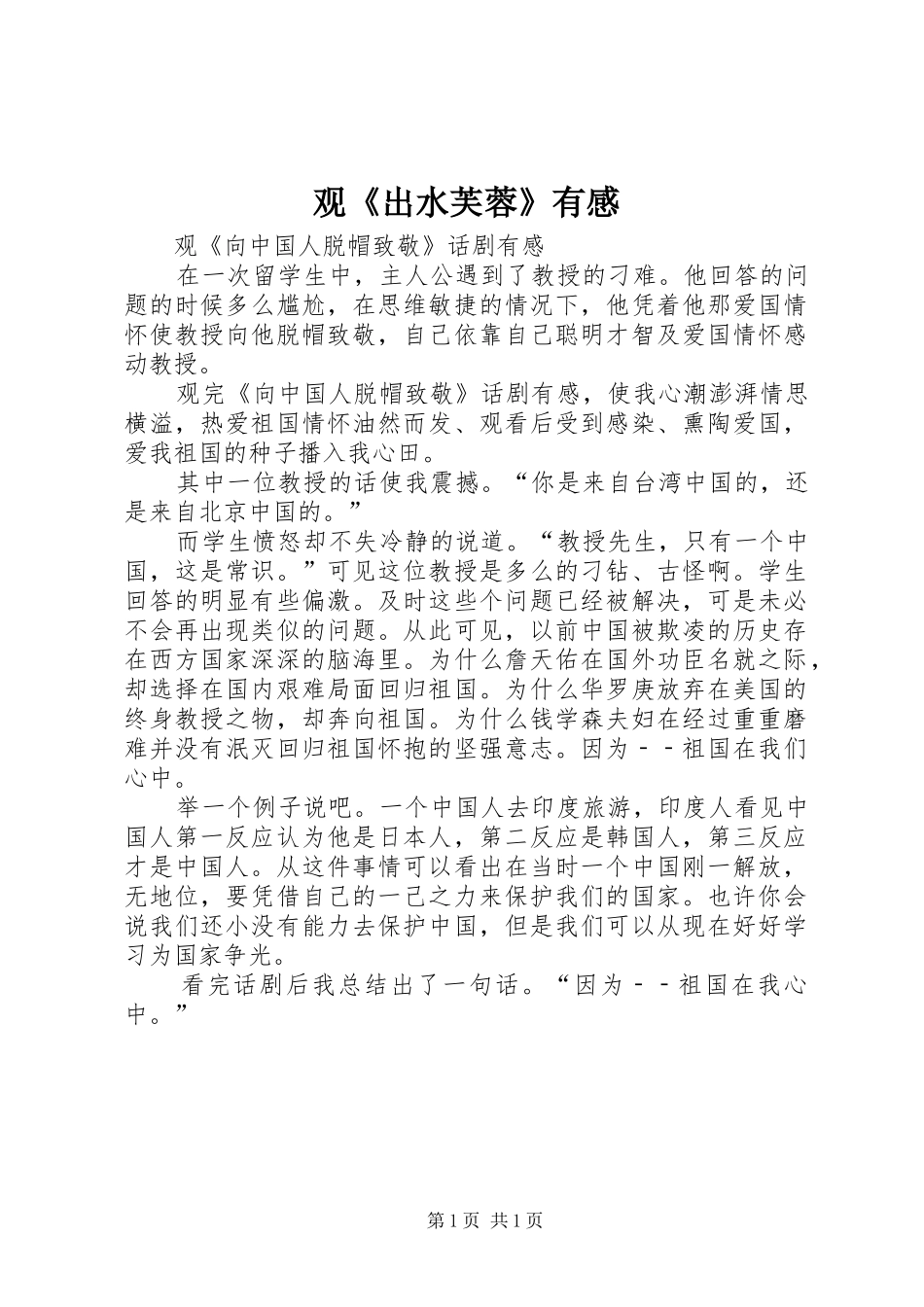 观《出水芙蓉》有感

观《向中国人脱帽致敬》话剧有感

在一次留学生中，主人公遇到了教授的刁难。他回答的问题的时候多么尴尬，在思维敏捷的情况下，他凭着他那爱国情怀使教授向他脱帽致敬，自己依靠自己聪明才智及爱国情怀感动教授。

观完《向中国人脱帽致敬》话剧有感，使我心潮澎湃情思横溢，热爱祖国情怀油然而发、观看后受到感染、熏陶爱国，爱我祖国的种子播入我心田。

其中一位教授的话使我震撼。“你是来自台湾中国的，还是来自北京中国的。”

而学生愤怒却不失冷静的说道。“教授先生，只有一个中国，这是常识。”可见这位教授是多么的刁钻、古怪啊。学生回答的明显有些偏激。及时这些个问题已经被解决，可是未必不会再出现类似的问题。从此可见，以前中国被欺凌的历史存在西方国家深深的脑海里。为什么詹天佑在国外功臣名就之际，却选择在国内艰难局面回归祖国。为什么华罗庚放弃在美国的终身教授之物，却奔向祖国。为什么钱学森夫妇在经过重重磨难并没有泯灭回归祖国怀抱的坚强意志。因为－－祖国在我们心中。

举一个例子说吧。一个中国人去印度旅游，印度人看见中国人第一反应认为他是日本人，第二反应是韩国人，第三反应才是中国人。从这件事情可以看出在当时一个中国刚一解放，无地位，要凭借自己的一己之力来保护我们的国家。也许你会说我们还小没有能力去保护中国，但是我们可以从现在好好学习为国家争光。

看完话剧后我总结出了一句话。“因为－－祖国在我心中。”

第1页 共1页